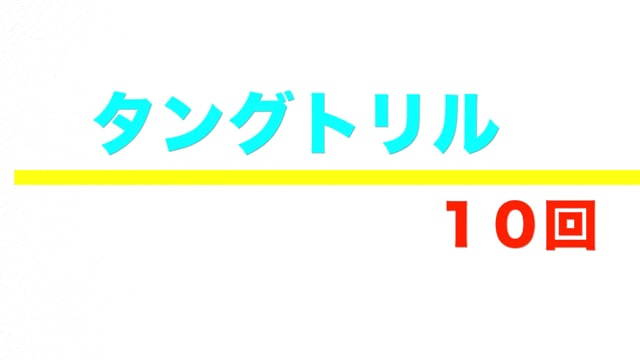 タングトリル

１０回